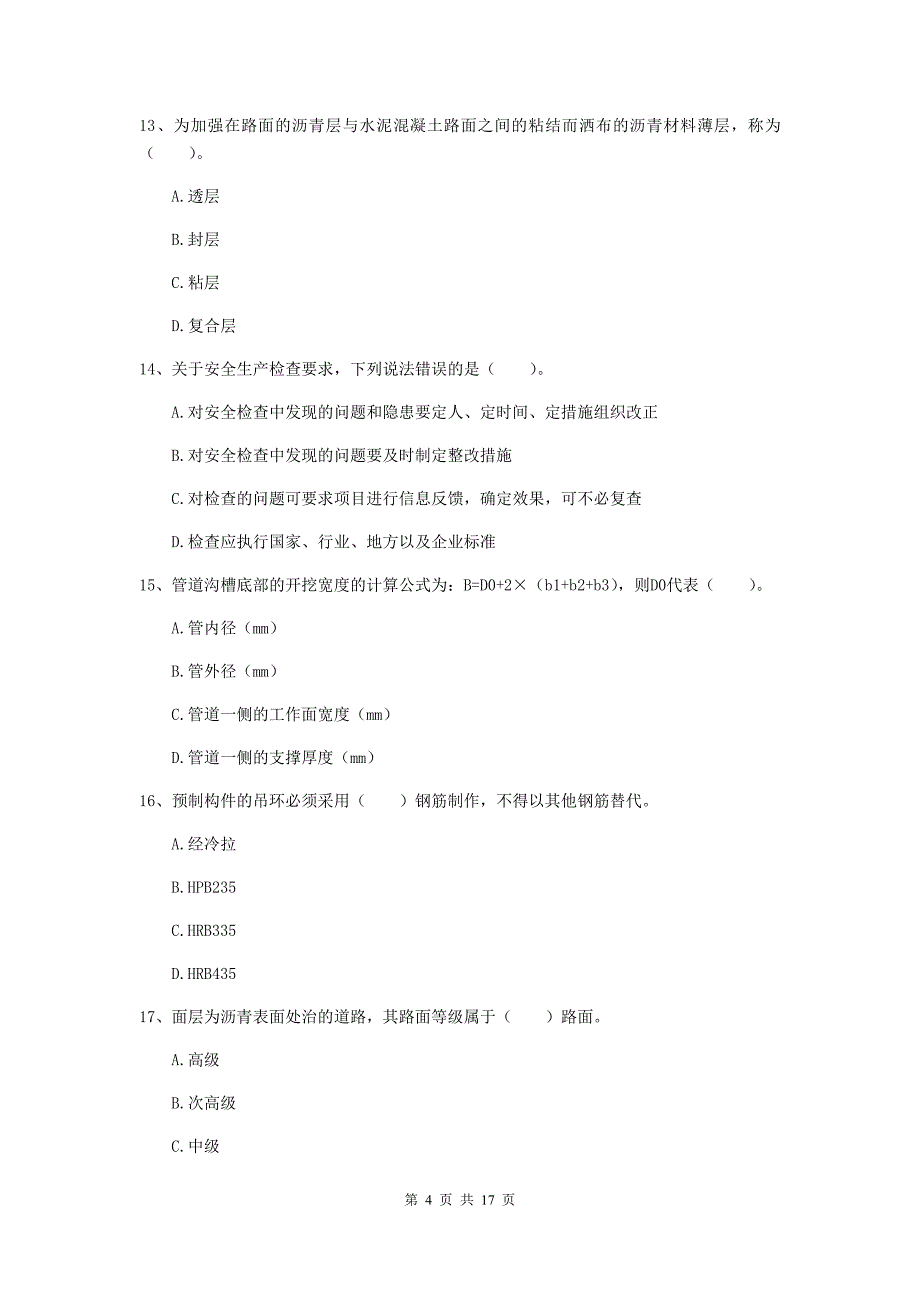 13、为加强在路面的沥青层与水泥混凝土路面之间的粘结而洒布的沥青材料薄层，称为（　　）。

A.透层

B.封层

C.粘层

D.复合层

14、关于安全生产检查要求，下列说法错误的是（　　）。

A.对安全检查中发现的问题和隐患要定人、定时间、定措施组织改正

B.对安全检查中发现的问题要及时制定整改措施

C.对检查的问题可要求项目进行信息反馈，确定效果，可不必复查

D.检查应执行国家、行业、地方以及企业标准

15、管道沟槽底部的开挖宽度的计算公式为：B=D0+2×（b1+b2+b3），则D0代表（　　）。

A.管内径（mm）

B.管外径（mm）

C.管道一侧的工作面宽度（mm）

D.管道一侧的支撑厚度（mm）

16、预制构件的吊环必须采用（　　）钢筋制作，不得以其他钢筋替代。

A.经冷拉

B.HPB235

C.HRB335

D.HRB435

17、面层为沥青表面处治的道路，其路面等级属于（　　）路面。

A.高级

B.次高级

C.中级

第 4 页 共 17 页